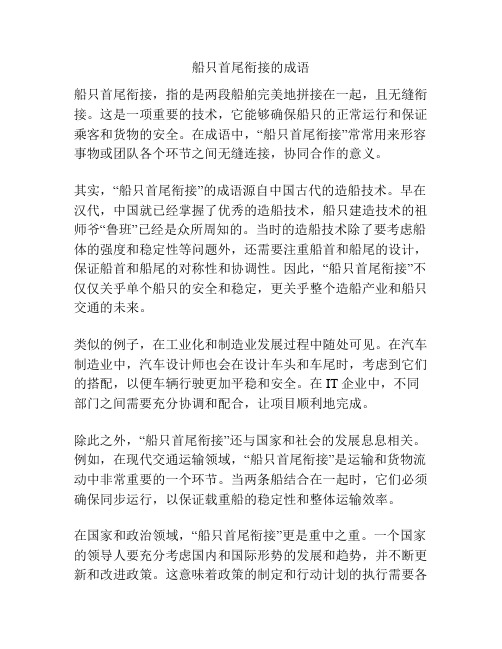 船只首尾衔接的成语

船只首尾衔接，指的是两段船舶完美地拼接在一起，且无缝衔接。这是一项重要的技术，它能够确保船只的正常运行和保证乘客和货物的安全。在成语中，“船只首尾衔接”常常用来形容事物或团队各个环节之间无缝连接，协同合作的意义。

其实，“船只首尾衔接”的成语源自中国古代的造船技术。早在汉代，中国就已经掌握了优秀的造船技术，船只建造技术的祖师爷“鲁班”已经是众所周知的。当时的造船技术除了要考虑船体的强度和稳定性等问题外，还需要注重船首和船尾的设计，保证船首和船尾的对称性和协调性。因此，“船只首尾衔接”不仅仅关乎单个船只的安全和稳定，更关乎整个造船产业和船只交通的未来。

类似的例子，在工业化和制造业发展过程中随处可见。在汽车制造业中，汽车设计师也会在设计车头和车尾时，考虑到它们的搭配，以便车辆行驶更加平稳和安全。在 IT 企业中，不同部门之间需要充分协调和配合，让项目顺利地完成。

除此之外，“船只首尾衔接”还与国家和社会的发展息息相关。例如，在现代交通运输领域，“船只首尾衔接”是运输和货物流动中非常重要的一个环节。当两条船结合在一起时，它们必须确保同步运行，以保证载重船的稳定性和整体运输效率。

在国家和政治领域，“船只首尾衔接”更是重中之重。一个国家的领导人要充分考虑国内和国际形势的发展和趋势，并不断更新和改进政策。这意味着政策的制定和行动计划的执行需要各